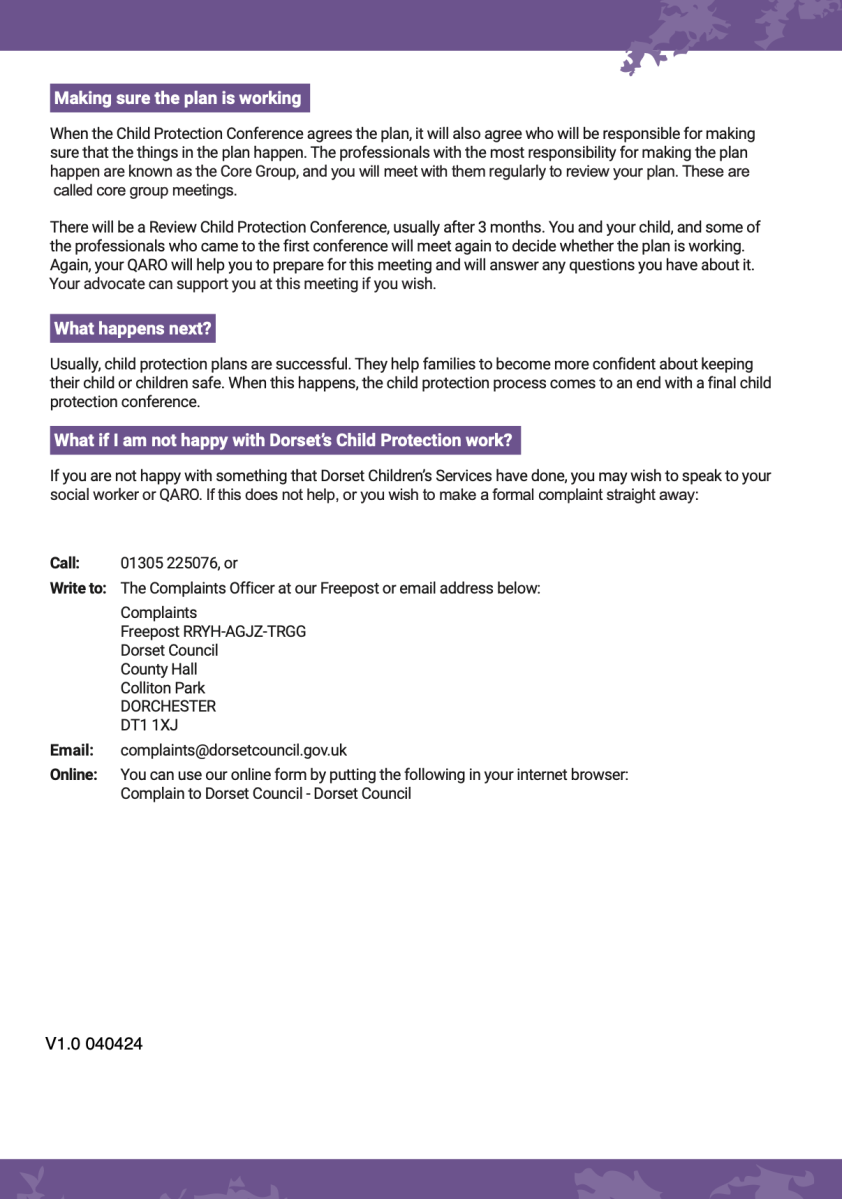 Making sure the plan is working

When the Child Protection Conference agrees the plan, it will also agree who will be responsible for making sure that the things in the plan happen. The professionals with the most responsibility for making the plan happen are known as the Core Group, and you will meet with them regularly to review your plan. These are called core group meetings.

There will be a Review Child Protection Conference, usually after 3 months. You and your child, and some of the professionals who came to the first conference will meet again to decide whether the plan is working. Again, your QARO will help you to prepare for this meeting and will answer any questions you have about it. Your advocate can support you at this meeting if you wish.

What happens next?

Usually, child protection plans are successful. They help families to become more confident about keeping their child or children safe. When this happens, the child protection process comes to an end with a final child protection conference.

What if I am not happy with Dorset's Child Protection work?

If you are not happy with something that Dorset Children's Services have done, you may wish to speak to your social worker or QARO. If this does not help, or you wish to make a formal complaint straight away:

Call: 01305 225076, or

Write to: The Complaints Officer at our Freepost or email address below:
Complaints
Freepost RRYH-AGJZ-TRGG
Dorset Council
County Hall
Colliton Park
DORCHESTER
DT1 1XJ

Email: complaints@dorsetcouncil.gov.uk

Online: You can use our online form by putting the following in your internet browser:
Complain to Dorset Council - Dorset Council

V1.0 040424